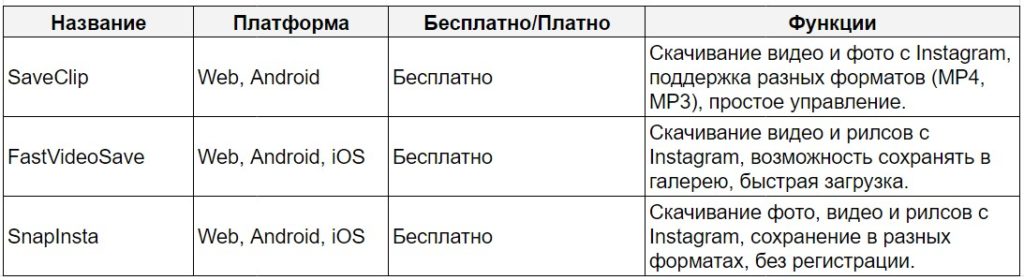 | Название | Платформа | Бесплатно/Платно | Функции |
|---|---|---|---|
| SaveClip | Web, Android | Бесплатно | Скачивание видео и фото с Instagram, поддержка разных форматов (MP4, MP3), простое управление. |
| FastVideoSave | Web, Android, iOS | Бесплатно | Скачивание видео и рилсов с Instagram, возможность сохранять в галерею, быстрая загрузка. |
| SnapInsta | Web, Android, iOS | Бесплатно | Скачивание фото, видео и рилсов с Instagram, сохранение в разных форматах, без регистрации. |